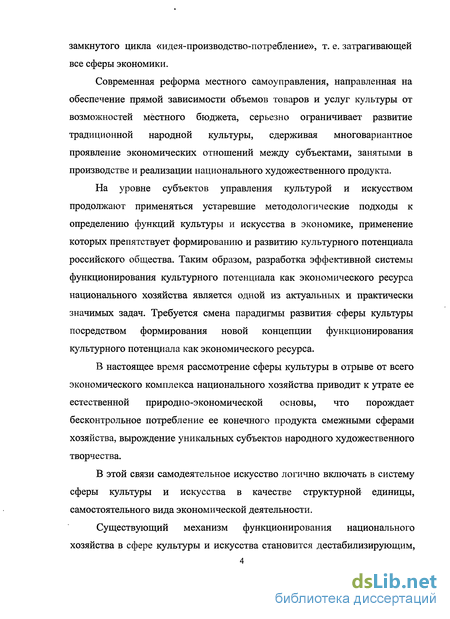 замкнутого цикла «идея-производство-потребление», т. е. затрагивающей все сферы экономики.

Современная реформа местного самоуправления, направленная на обеспечение прямой зависимости объемов товаров и услуг культуры от возможностей местного бюджета, серьезно ограничивает развитие традиционной народной культуры, сдерживая многовариантное проявление экономических отношений между субъектами, занятыми в производстве и реализации национального художественного продукта.

На уровне субъектов управления культурой и искусством продолжают применяться устаревшие методологические подходы к определению функций культуры и искусства в экономике, применение которых препятствует формированию и развитию культурного потенциала российского общества. Таким образом, разработка эффективной системы функционирования культурного потенциала как экономического ресурса национального хозяйства является одной из актуальных и практически значимых задач. Требуется смена парадигмы развития сферы культуры посредством формирования новой концепции функционирования культурного потенциала как экономического ресурса.

В настоящее время рассмотрение сферы культуры в отрыве от всего экономического комплекса национального хозяйства приводит к утрате ее естественной природно-экономической основы, что порождает бесконтрольное потребление ее конечного продукта смежными сферами хозяйства, вырождение уникальных субъектов народного художественного творчества.

В этой связи самодеятельное искусство логично включать в систему сферы культуры и искусства в качестве структурной единицы, самостоятельного вида экономической деятельности.

Существующий механизм функционирования национального хозяйства в сфере культуры и искусства становится дестабилизирующим,

4

dsLib.net
библиотека диссертаций